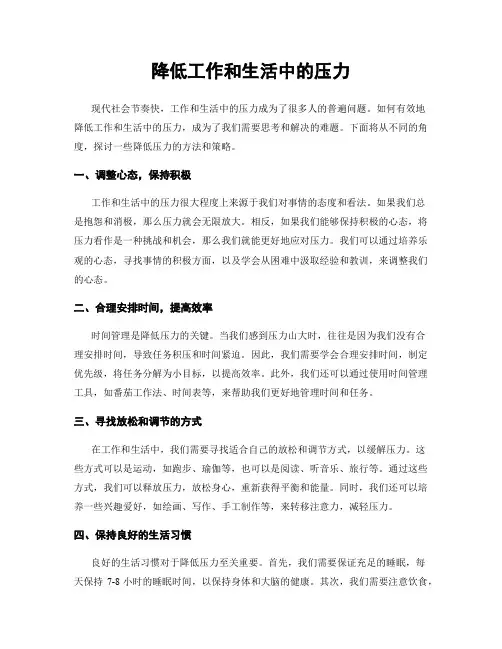 降低工作和生活中的压力

现代社会节奏快，工作和生活中的压力成为了很多人的普遍问题。如何有效地降低工作和生活中的压力，成为了我们需要思考和解决的难题。下面将从不同的角度，探讨一些降低压力的方法和策略。

一、调整心态，保持积极

工作和生活中的压力很大程度上来源于我们对事情的态度和看法。如果我们总是抱怨和消极，那么压力就会无限放大。相反，如果我们能够保持积极的心态，将压力看作是一种挑战和机会，那么我们就能更好地应对压力。我们可以通过培养乐观的心态，寻找事情的积极方面，以及学会从困难中汲取经验和教训，来调整我们的心态。

二、合理安排时间，提高效率

时间管理是降低压力的关键。当我们感到压力山大时，往往是因为我们没有合理安排时间，导致任务积压和时间紧迫。因此，我们需要学会合理安排时间，制定优先级，将任务分解为小目标，以提高效率。此外，我们还可以通过使用时间管理工具，如番茄工作法、时间表等，来帮助我们更好地管理时间和任务。

三、寻找放松和调节的方式

在工作和生活中，我们需要寻找适合自己的放松和调节方式，以缓解压力。这些方式可以是运动，如跑步、瑜伽等，也可以是阅读、听音乐、旅行等。通过这些方式，我们可以释放压力，放松身心，重新获得平衡和能量。同时，我们还可以培养一些兴趣爱好，如绘画、写作、手工制作等，来转移注意力，减轻压力。

四、保持良好的生活习惯

良好的生活习惯对于降低压力至关重要。首先，我们需要保证充足的睡眠，每天保持 7-8 小时的睡眠时间，以保持身体和大脑的健康。其次，我们需要注意饮食，